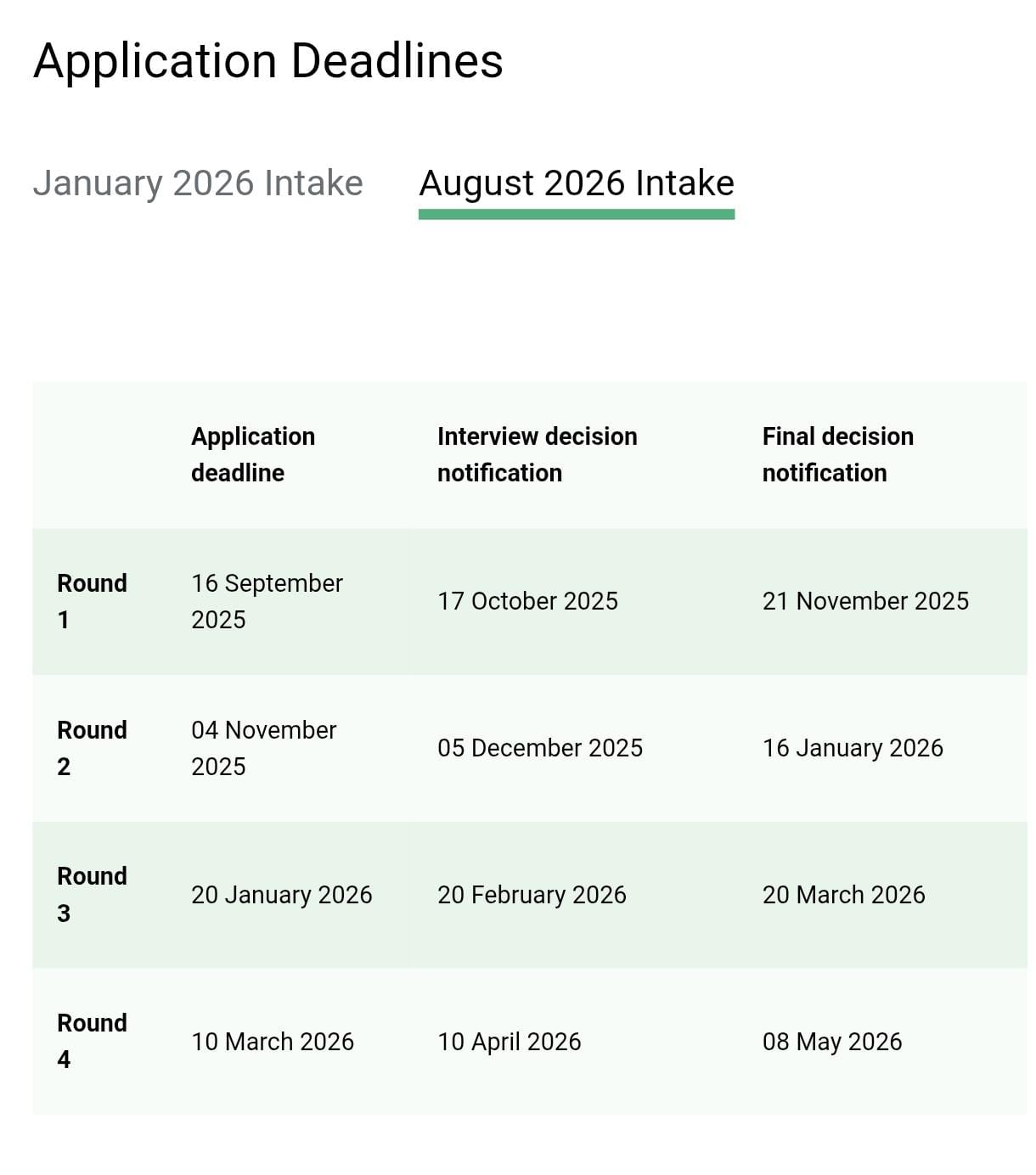 Application Deadlines

January 2026 Intake August 2026 Intake

| | Application deadline | Interview decision notification | Final decision notification |
|---|---|---|---|
| Round 1 | 16 September 2025 | 17 October 2025 | 21 November 2025 |
| Round 2 | 04 November 2025 | 05 December 2025 | 16 January 2026 |
| Round 3 | 20 January 2026 | 20 February 2026 | 20 March 2026 |
| Round 4 | 10 March 2026 | 10 April 2026 | 08 May 2026 |